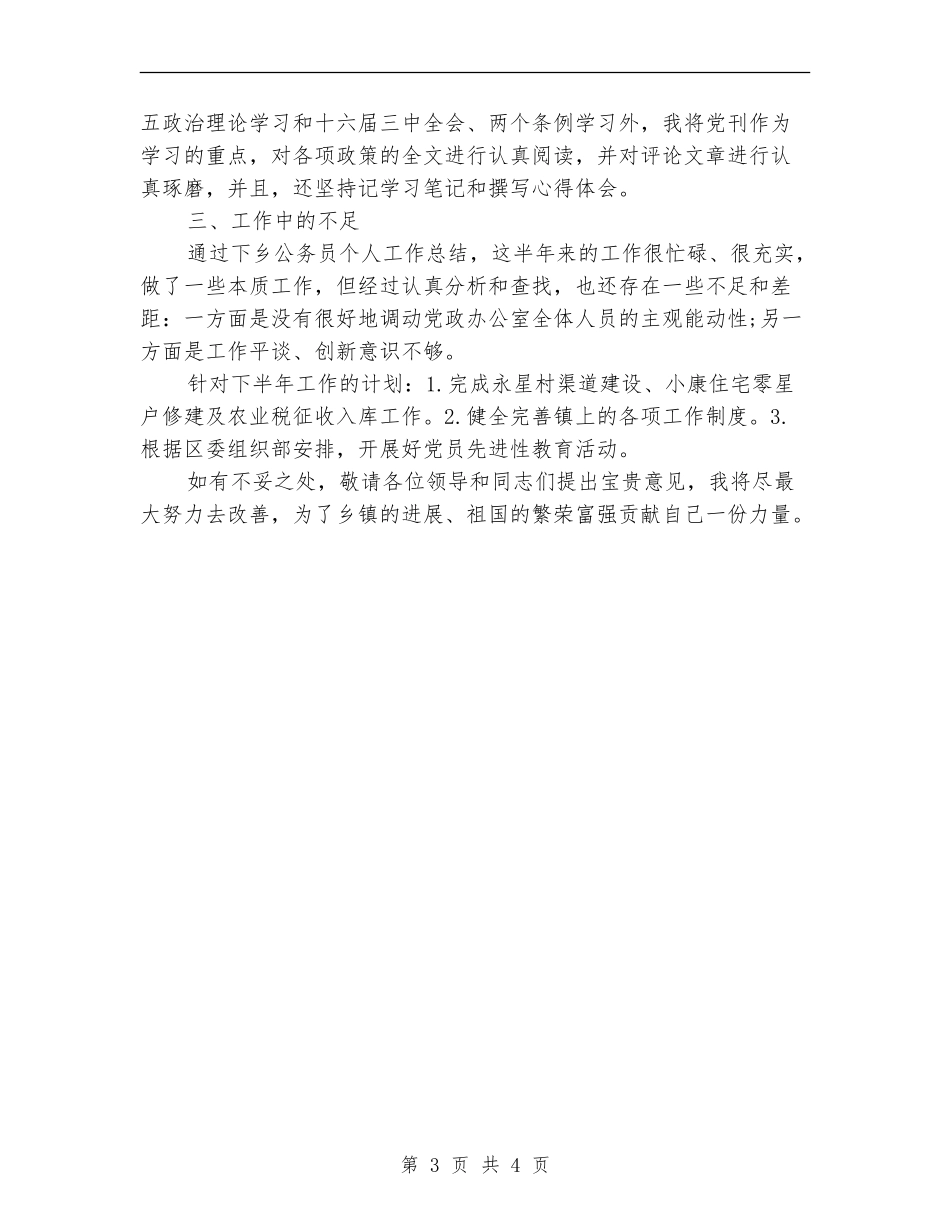 五政治理论学习和十六届三中全会、两个条例学习外，我将党刊作为学习的重点，对各项政策的全文进行认真阅读，并对评论文章进行认真琢磨，并且，还坚持记学习笔记和撰写心得体会。

三、工作中的不足

通过下乡公务员个人工作总结，这半年来的工作很忙碌、很充实，做了一些本质工作，但经过认真分析和查找，也还存在一些不足和差距：一方面是没有很好地调动党政办公室全体人员的主观能动性;另一方面是工作平谈、创新意识不够。

针对下半年工作的计划：1.完成永星村渠道建设、小康住宅零星户修建及农业税征收入库工作。2.健全完善镇上的各项工作制度。3.根据区委组织部安排，开展好党员先进性教育活动。

如有不妥之处，敬请各位领导和同志们提出宝贵意见，我将尽最大努力去改善，为了乡镇的进展、祖国的繁荣富强贡献自己一份力量。

第 3 页 共 4 页